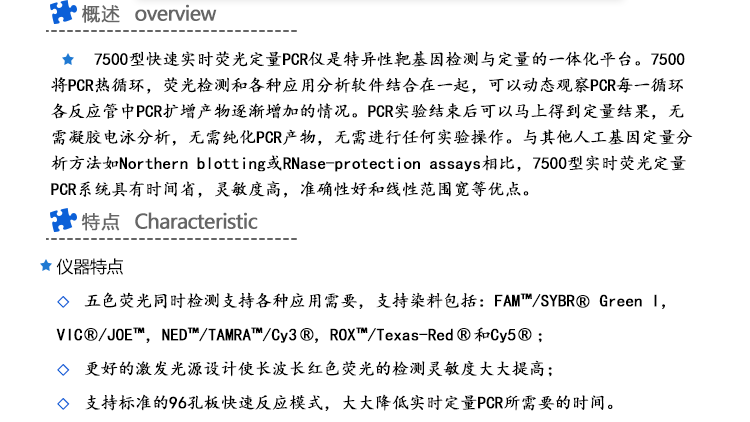 概述 overview

★ 7500型快速实时荧光定量PCR仪是特异性靶基因检测与定量的一体化平台。7500将PCR热循环，荧光检测和各种应用分析软件结合在一起，可以动态观察PCR每一循环各反应管中PCR扩增产物逐渐增加的情况。PCR实验结束后可以马上得到定量结果，无需凝胶电泳分析，无需纯化PCR产物，无需进行任何实验操作。与其他人工基因定量分析方法如Northern blotting或RNase-protection assays相比，7500型实时荧光定量PCR系统具有时间省，灵敏度高，准确性好和线性范围宽等优点。

特点 Characteristic

★ 仪器特点

◇ 五色荧光同时检测支持各种应用需要，支持染料包括：FAM™/SYBR® Green I，VIC®/JOE™，NED™/TAMRA™/Cy3®，ROX™/Texas-Red®和Cy5®；

◇ 更好的激发光源设计使长波长红色荧光的检测灵敏度大大提高；

◇ 支持标准的96孔板快速反应模式，大大降低实时定量PCR所需要的时间。